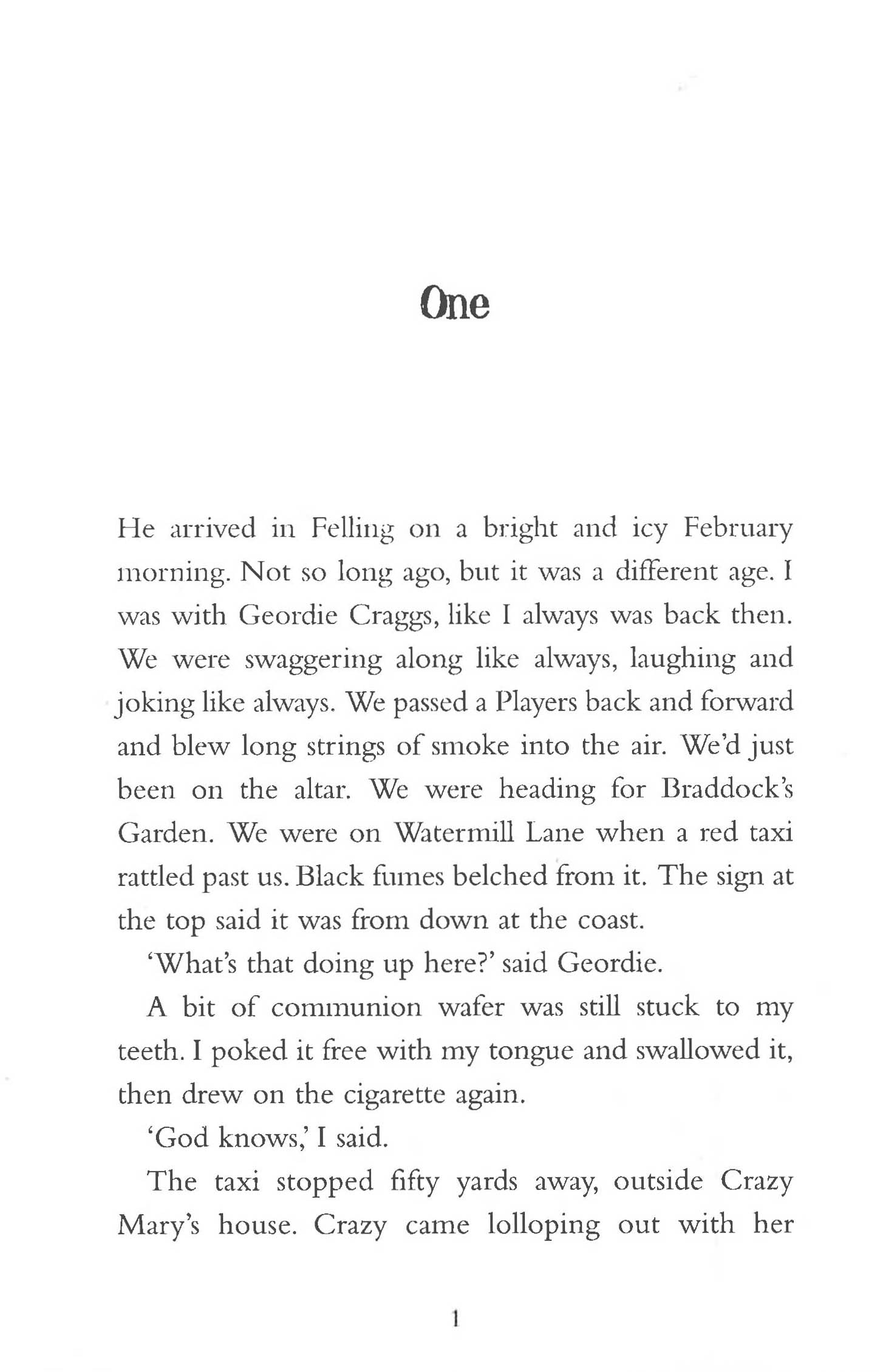 One

He arrived in Felling on a bright and icy February morning. Not so long ago, but it was a different age. I was with Geordie Craggs, like I always was back then. We were swaggering along like always, laughing and joking like always. We passed a Players back and forward and blew long strings of smoke into the air. We'd just been on the altar. We were heading for Braddock's Garden. We were on Watermill Lane when a red taxi rattled past us. Black fumes belched from it. The sign at the top said it was from down at the coast.

'What's that doing up here?' said Geordie.

A bit of communion wafer was still stuck to my teeth. I poked it free with my tongue and swallowed it, then drew on the cigarette again.

'God knows,' I said.

The taxi stopped fifty yards away, outside Crazy Mary's house. Crazy came lolloping out with her

1